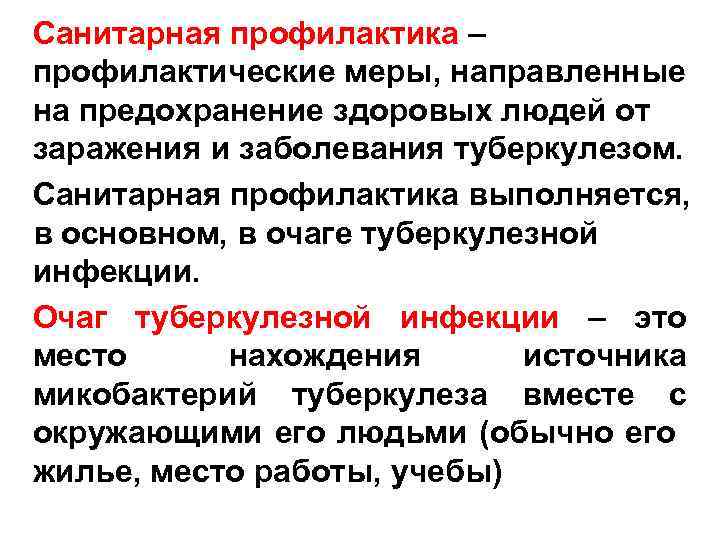 Санитарная профилактика – профилактические меры, направленные на предохранение здоровых людей от заражения и заболевания туберкулезом.

Санитарная профилактика выполняется, в основном, в очаге туберкулезной инфекции.

Очаг туберкулезной инфекции – это место нахождения источника микобактерий туберкулеза вместе с окружающими его людьми (обычно его жилье, место работы, учебы)